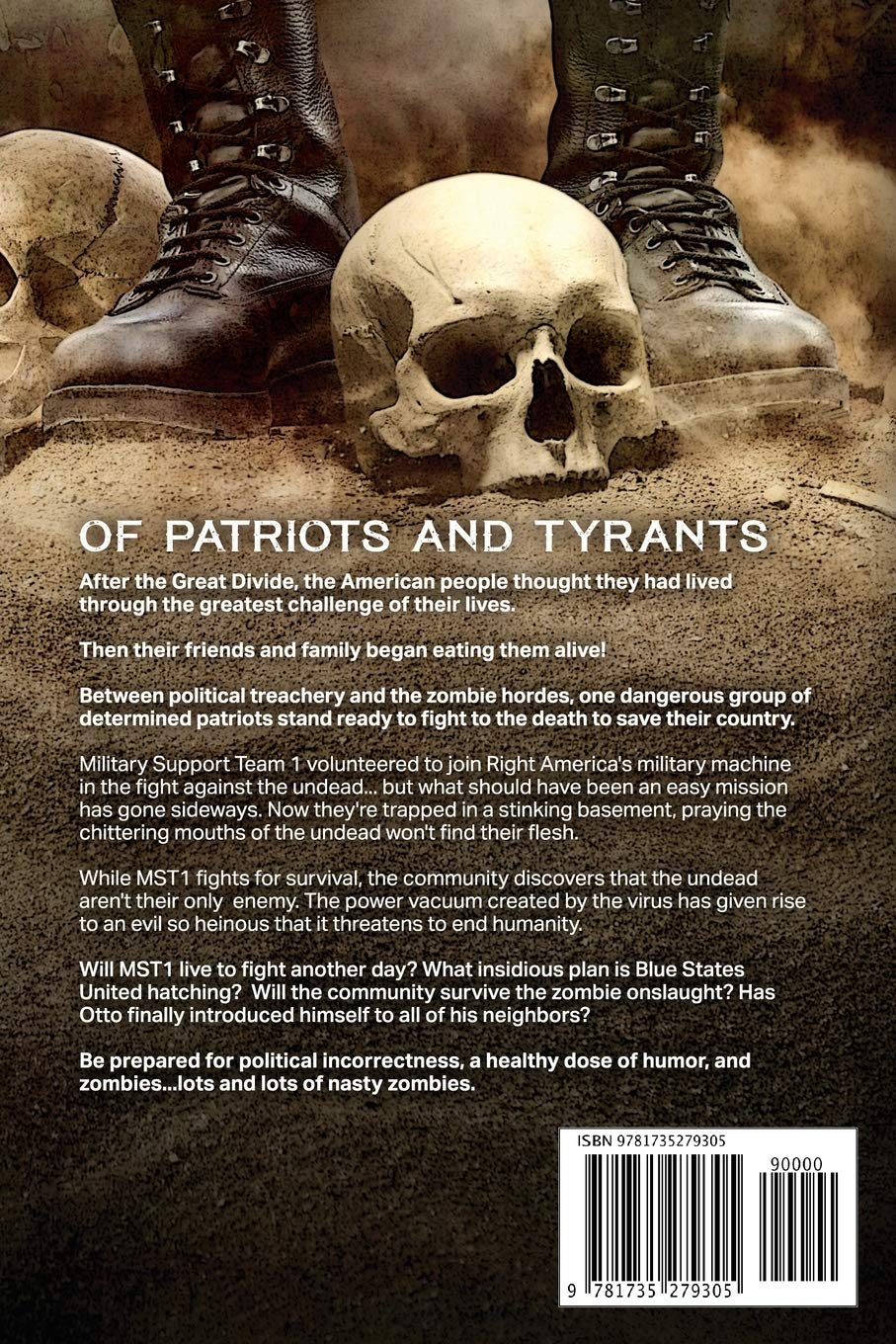 OF PATRIOTS AND TYRANTS

After the Great Divide, the American people thought they had lived through the greatest challenge of their lives.

Then their friends and family began eating them alive!

Between political treachery and the zombie hordes, one dangerous group of determined patriots stand ready to fight to the death to save their country.

Military Support Team 1 volunteered to join Right America's military machine in the fight against the undead... but what should have been an easy mission has gone sideways. Now they're trapped in a stinking basement, praying the chittering mouths of the undead won't find their flesh.

While MST1 fights for survival, the community discovers that the undead aren't their only enemy. The power vacuum created by the virus has given rise to an evil so heinous that it threatens to end humanity.

Will MST1 live to fight another day? What insidious plan is Blue States United hatching? Will the community survive the zombie onslaught? Has Otto finally introduced himself to all of his neighbors?

Be prepared for political incorrectness, a healthy dose of humor, and zombies...lots and lots of nasty zombies.

ISBN 9781735279305

90000

9 781735 279305